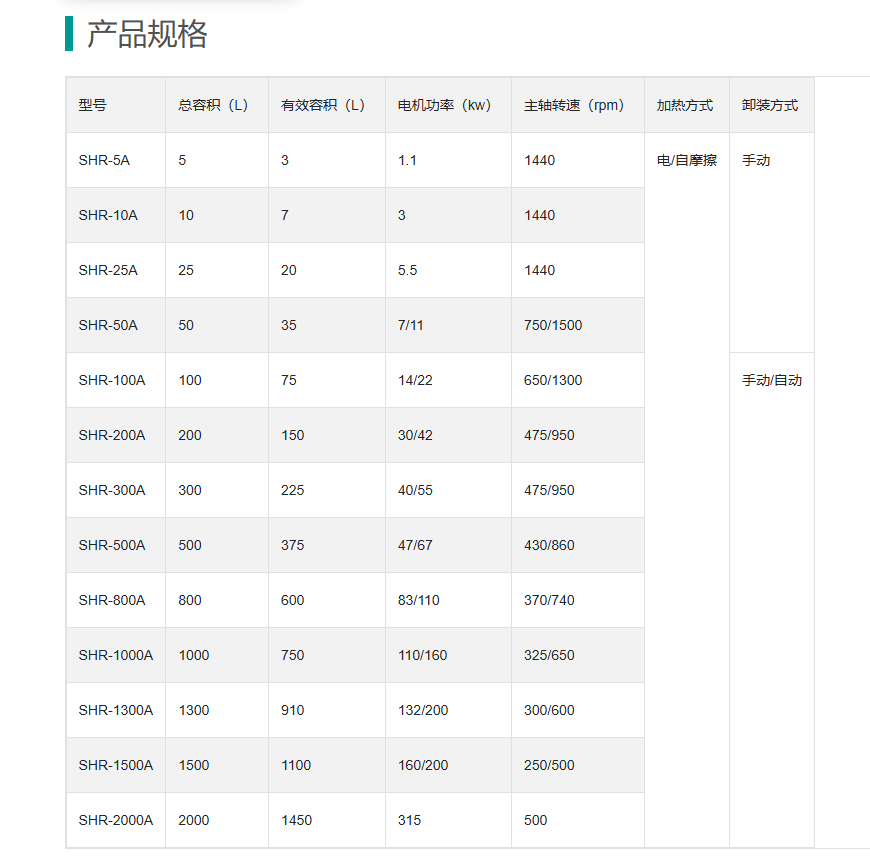 产品规格

| 型号 | 总容积（L） | 有效容积（L） | 电机功率（kw） | 主轴转速（rpm） | 加热方式 | 卸装方式 |
|---|---|---|---|---|---|---|
| SHR-5A | 5 | 3 | 1.1 | 1440 | 电/自摩擦 | 手动 |
| SHR-10A | 10 | 7 | 3 | 1440 | | |
| SHR-25A | 25 | 20 | 5.5 | 1440 | | |
| SHR-50A | 50 | 35 | 7/11 | 750/1500 | | |
| SHR-100A | 100 | 75 | 14/22 | 650/1300 | | 手动/自动 |
| SHR-200A | 200 | 150 | 30/42 | 475/950 | | |
| SHR-300A | 300 | 225 | 40/55 | 475/950 | | |
| SHR-500A | 500 | 375 | 47/67 | 430/860 | | |
| SHR-800A | 800 | 600 | 83/110 | 370/740 | | |
| SHR-1000A | 1000 | 750 | 110/160 | 325/650 | | |
| SHR-1300A | 1300 | 910 | 132/200 | 300/600 | | |
| SHR-1500A | 1500 | 1100 | 160/200 | 250/500 | | |
| SHR-2000A | 2000 | 1450 | 315 | 500 | | |